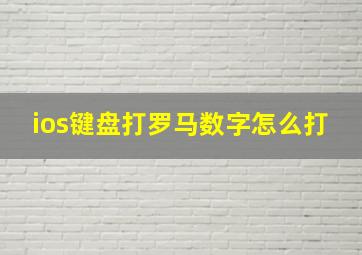 ios键盘打罗马数字怎么打